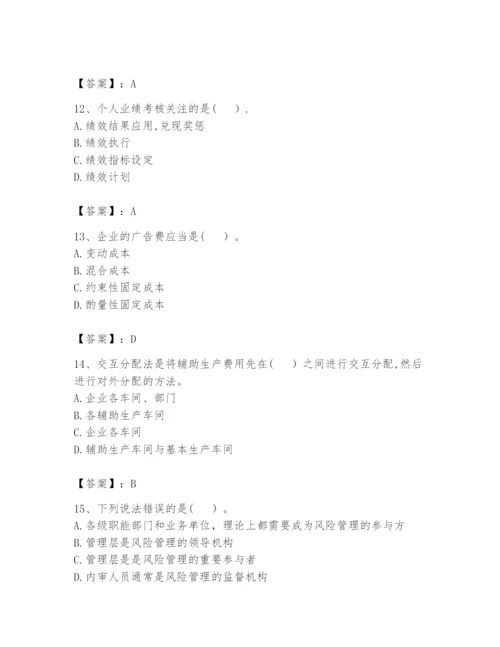 【答案】：A

12、个人业绩考核关注的是（ ）.
A.绩效结果应用,兑现奖惩
B.绩效执行
C.绩效指标设定
D.绩效计划

【答案】：A

13、企业的广告费应当是（ ）。
A.变动成本
B.混合成本
C.约束性固定成本
D.酌量性固定成本

【答案】：D

14、交互分配法是将辅助生产费用先在（ ）之间进行交互分配,然后进行对外分配的方法。
A.企业各车间、部门
B.各辅助生产车间
C.企业各车间
D.辅助生产车间与基本生产车间

【答案】：B

15、下列说法错误的是（ ）。
A.各级职能部门和业务单位，理论上都需要成为风险管理的参与方
B.管理层是风险管理的领导机构
C.管理层是是风险管理的重要参与者
D.内审人员通常是风险管理的监督机构